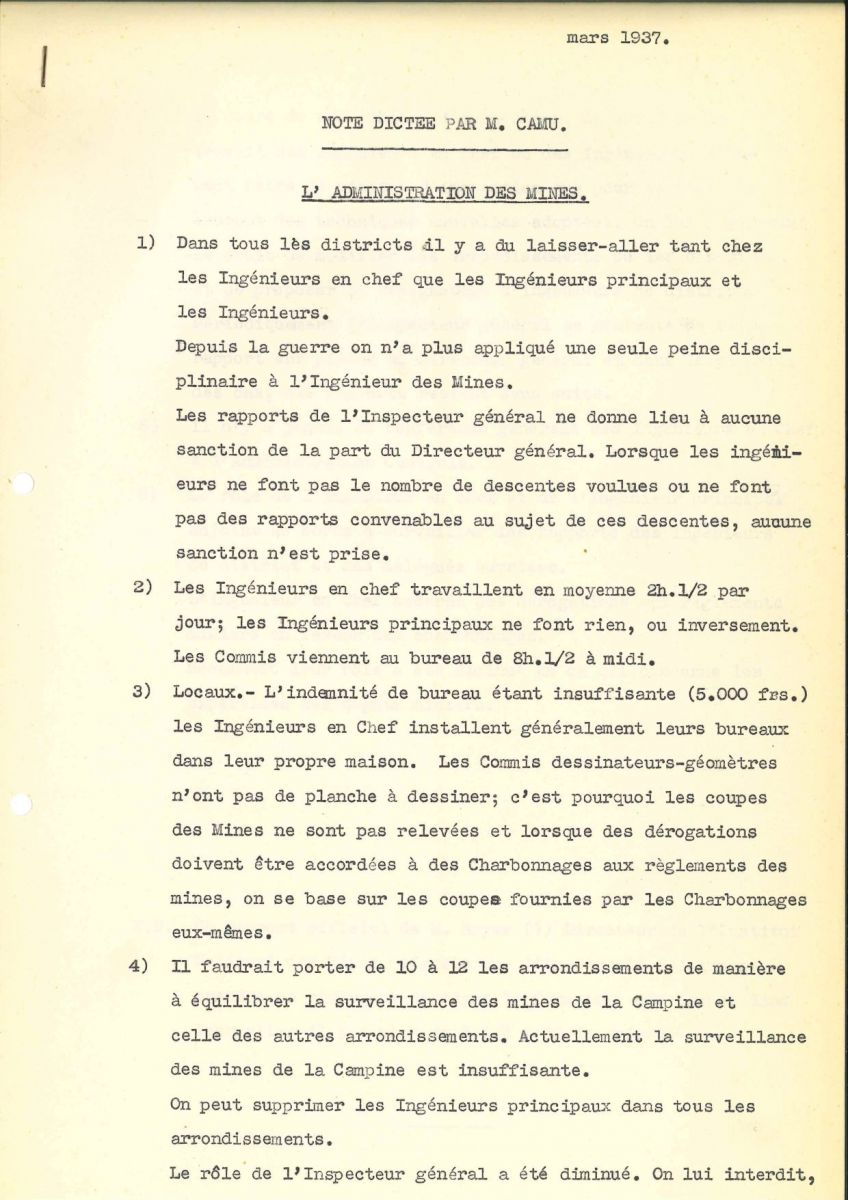 mars 1937.

NOTE DICTEE PAR M. CAMU.

L' ADMINISTRATION DES MINES.

1) Dans tous lès districts il y a du laisser-aller tant chez les Ingénieurs en chef que les Ingénieurs principaux et les Ingénieurs.
Depuis la guerre on n'a plus appliqué une seule peine disciplinaire à l'Ingénieur des Mines.
Les rapports de l'Inspecteur général ne donne lieu à aucune sanction de la part du Directeur général. Lorsque les ingénieurs ne font pas le nombre de descentes voulues ou ne font pas des rapports convenables au sujet de ces descentes, aucune sanction n'est prise.

2) Les Ingénieurs en chef travaillent en moyenne 2h.1/2 par jour; les Ingénieurs principaux ne font rien, ou inversement. Les Commis viennent au bureau de 8h.1/2 à midi.

3) Locaux.- L'indemnité de bureau étant insuffisante (5.000 frs.) les Ingénieurs en Chef installent généralement leurs bureaux dans leur propre maison. Les Commis dessinateurs-géomètres n'ont pas de planche à dessiner; c'est pourquoi les coupes des Mines ne sont pas relevées et lorsque des dérogations doivent être accordées à des Charbonnages aux règlements des mines, on se base sur les coupes fournies par les Charbonnages eux-mêmes.

4) Il faudrait porter de 10 à 12 les arrondissements de manière à équilibrer la surveillance des mines de la Campine et celle des autres arrondissements. Actuellement la surveillance des mines de la Campine est insuffisante.
On peut supprimer les Ingénieurs principaux dans tous les arrondissements.
Le rôle de l'Inspecteur général a été diminué. On lui interdit,